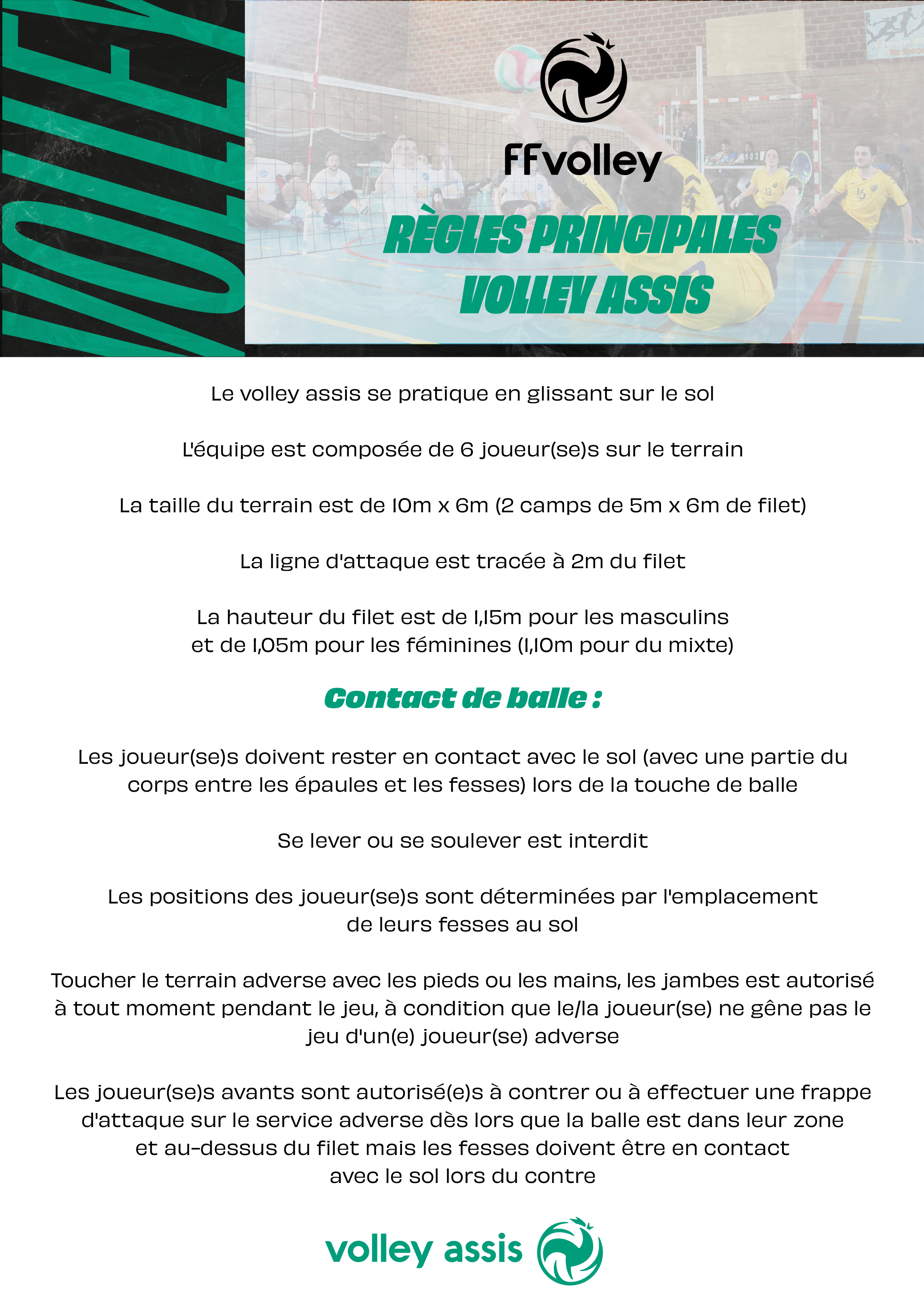 VOLLEY

FFvolley

RÈGLES PRINCIPALES
VOLLEY ASSIS

Le volley assis se pratique en glissant sur le sol

L'équipe est composée de 6 joueur(se)s sur le terrain

La taille du terrain est de 10m x 6m (2 camps de 5m x 6m de filet)

La ligne d'attaque est tracée à 2m du filet

La hauteur du filet est de 1,15m pour les masculins et de 1,05m pour les féminines (1,10m pour du mixte)

Contact de balle :

Les joueur(se)s doivent rester en contact avec le sol (avec une partie du corps entre les épaules et les fesses) lors de la touche de balle

Se lever ou se soulever est interdit

Les positions des joueur(se)s sont déterminées par l'emplacement de leurs fesses au sol

Toucher le terrain adverse avec les pieds ou les mains, les jambes est autorisé à tout moment pendant le jeu, à condition que le/la joueur(se) ne gêne pas le jeu d'un(e) joueur(se) adverse

Les joueur(se)s avants sont autorisé(e)s à contrer ou à effectuer une frappe d'attaque sur le service adverse dès lors que la balle est dans leur zone et au-dessus du filet mais les fesses doivent être en contact avec le sol lors du contre

volley assis